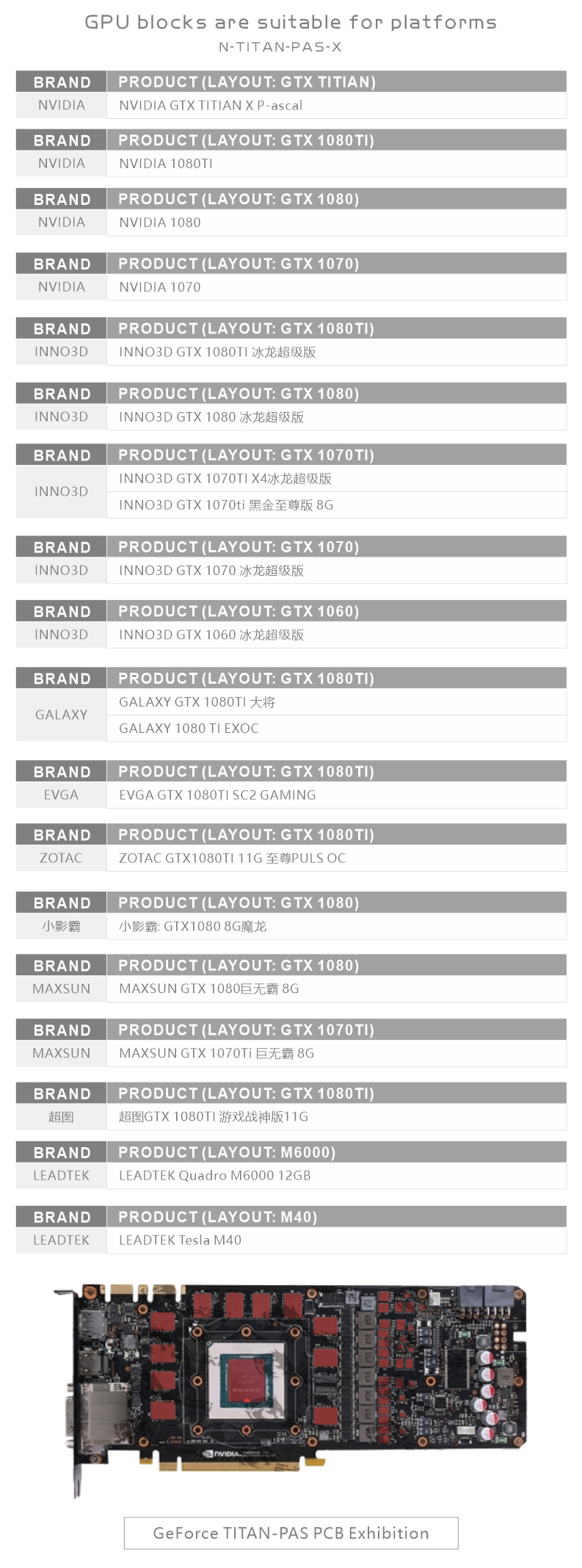 GPU blocks are suitable for platforms
N-TITAN-PAS-X

| BRAND | PRODUCT (LAYOUT: GTX TITIAN) |
|---|---|
| NVIDIA | NVIDIA GTX TITIAN X P-ascal |

| BRAND | PRODUCT (LAYOUT: GTX 1080TI) |
|---|---|
| NVIDIA | NVIDIA 1080TI |

| BRAND | PRODUCT (LAYOUT: GTX 1080) |
|---|---|
| NVIDIA | NVIDIA 1080 |

| BRAND | PRODUCT (LAYOUT: GTX 1070) |
|---|---|
| NVIDIA | NVIDIA 1070 |

| BRAND | PRODUCT (LAYOUT: GTX 1080TI) |
|---|---|
| INNO3D | INNO3D GTX 1080TI 冰龙超级版 |

| BRAND | PRODUCT (LAYOUT: GTX 1080) |
|---|---|
| INNO3D | INNO3D GTX 1080 冰龙超级版 |

| BRAND | PRODUCT (LAYOUT: GTX 1070TI) |
|---|---|
| INNO3D | INNO3D GTX 1070TI X4冰龙超级版 |
| | INNO3D GTX 1070ti 黑金至尊版 8G |

| BRAND | PRODUCT (LAYOUT: GTX 1070) |
|---|---|
| INNO3D | INNO3D GTX 1070 冰龙超级版 |

| BRAND | PRODUCT (LAYOUT: GTX 1060) |
|---|---|
| INNO3D | INNO3D GTX 1060 冰龙超级版 |

| BRAND | PRODUCT (LAYOUT: GTX 1080TI) |
|---|---|
| GALAXY | GALAXY GTX 1080TI 大将 |
| | GALAXY 1080 TI EXOC |

| BRAND | PRODUCT (LAYOUT: GTX 1080TI) |
|---|---|
| EVGA | EVGA GTX 1080TI SC2 GAMING |

| BRAND | PRODUCT (LAYOUT: GTX 1080TI) |
|---|---|
| ZOTAC | ZOTAC GTX1080TI 11G 至尊PULS OC |

| BRAND | PRODUCT (LAYOUT: GTX 1080) |
|---|---|
| 小影霸 | 小影霸: GTX1080 8G魔龙 |

| BRAND | PRODUCT (LAYOUT: GTX 1080) |
|---|---|
| MAXSUN | MAXSUN GTX 1080巨无霸 8G |

| BRAND | PRODUCT (LAYOUT: GTX 1070TI) |
|---|---|
| MAXSUN | MAXSUN GTX 1070Ti 巨无霸 8G |

| BRAND | PRODUCT (LAYOUT: GTX 1080TI) |
|---|---|
| 超图 | 超图GTX 1080TI 游戏战神版11G |

| BRAND | PRODUCT (LAYOUT: M6000) |
|---|---|
| LEADTEK | LEADTEK Quadro M6000 12GB |

| BRAND | PRODUCT (LAYOUT: M40) |
|---|---|
| LEADTEK | LEADTEK Tesla M40 |

NVIDIA

GeForce TITAN-PAS PCB Exhibition